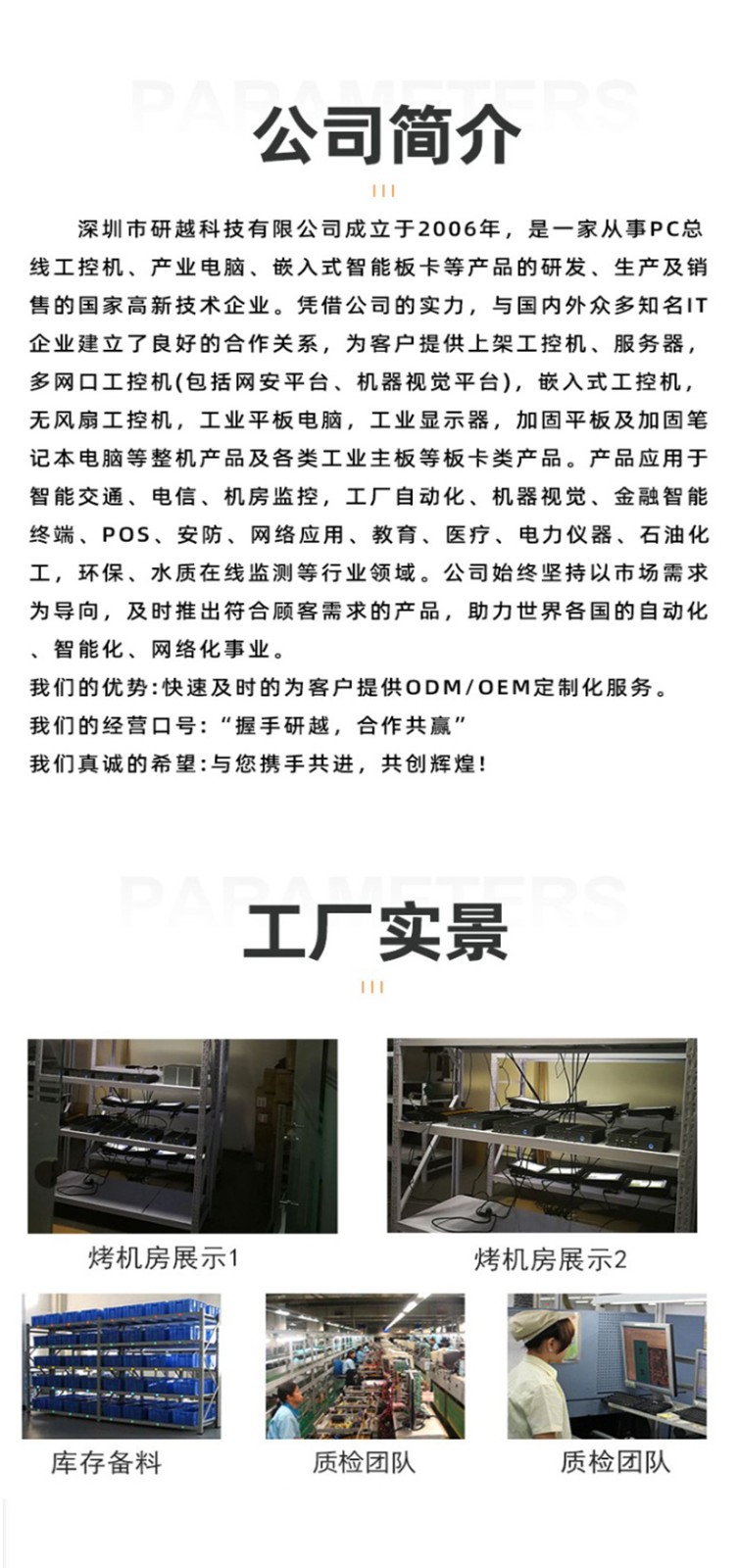 PARAMETERS

公司简介

深圳市研越科技有限公司成立于2006年，是一家从事PC总线工控机、产业电脑、嵌入式智能板卡等产品的研发、生产及销售的国家高新技术企业。凭借公司的实力，与国内外众多知名IT企业建立了良好的合作关系，为客户提供上架工控机、服务器，多网口工控机(包括网安平台、机器视觉平台)，嵌入式工控机，无风扇工控机，工业平板电脑，工业显示器，加固平板及加固笔记本电脑等整机产品及各类工业主板等板卡类产品。产品应用于智能交通、电信、机房监控，工厂自动化、机器视觉、金融智能终端、POS、安防、网络应用、教育、医疗、电力仪器、石油化工，环保、水质在线监测等行业领域。公司始终坚持以市场需求为导向，及时推出符合顾客需求的产品，助力世界各国的自动化、智能化、网络化事业。

我们的优势:快速及时的为客户提供ODM/OEM定制化服务。

我们的经营口号:“握手研越，合作共赢”

我们真诚的希望:与您携手共进，共创辉煌!

PARAMETERS

工厂实景

烤机房展示1

烤机房展示2

库存备料

质检团队

质检团队